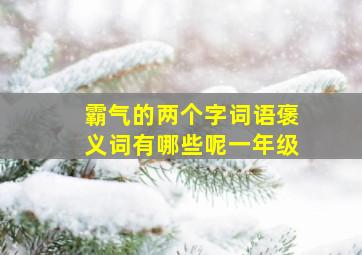 霸气的两个字词语褒义词有哪些呢一年级